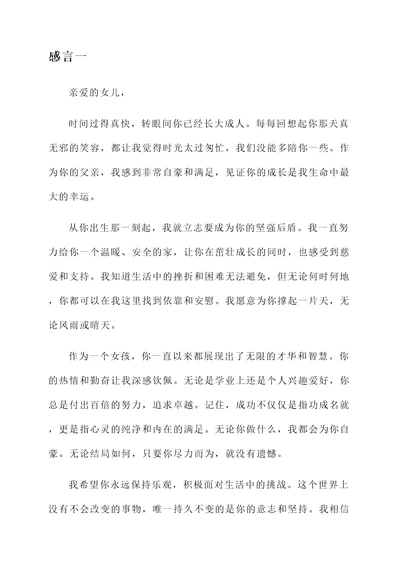 感言一

亲爱的女儿，

时间过得真快，转眼间你已经长大成人。每每回想起你那天真无邪的笑容，都让我觉得时光太过匆忙，我们没能多陪你一些。作为你的父亲，我感到非常自豪和满足，见证你的成长是我生命中最大的幸运。

从你出生那一刻起，我就立志要成为你的坚强后盾。我一直努力给你一个温暖、安全的家，让你在茁壮成长的同时，也感受到慈爱和支持。我知道生活中的挫折和困难无法避免，但无论何时何地，你都可以在我这里找到依靠和安慰。我愿意为你撑起一片天，无论风雨或晴天。

作为一个女孩，你一直以来都展现出了无限的才华和智慧。你的热情和勤奋让我深感钦佩。无论是学业上还是个人兴趣爱好，你总是付出百倍的努力，追求卓越。记住，成功不仅仅是指功成名就，更是指心灵的纯净和内在的满足。无论你做什么，我都会为你自豪。无论结局如何，只要你尽力而为，就没有遗憾。

我希望你永远保持乐观，积极面对生活中的挑战。这个世界上没有不会改变的事物，唯一持久不变的是你的意志和坚持。我相信